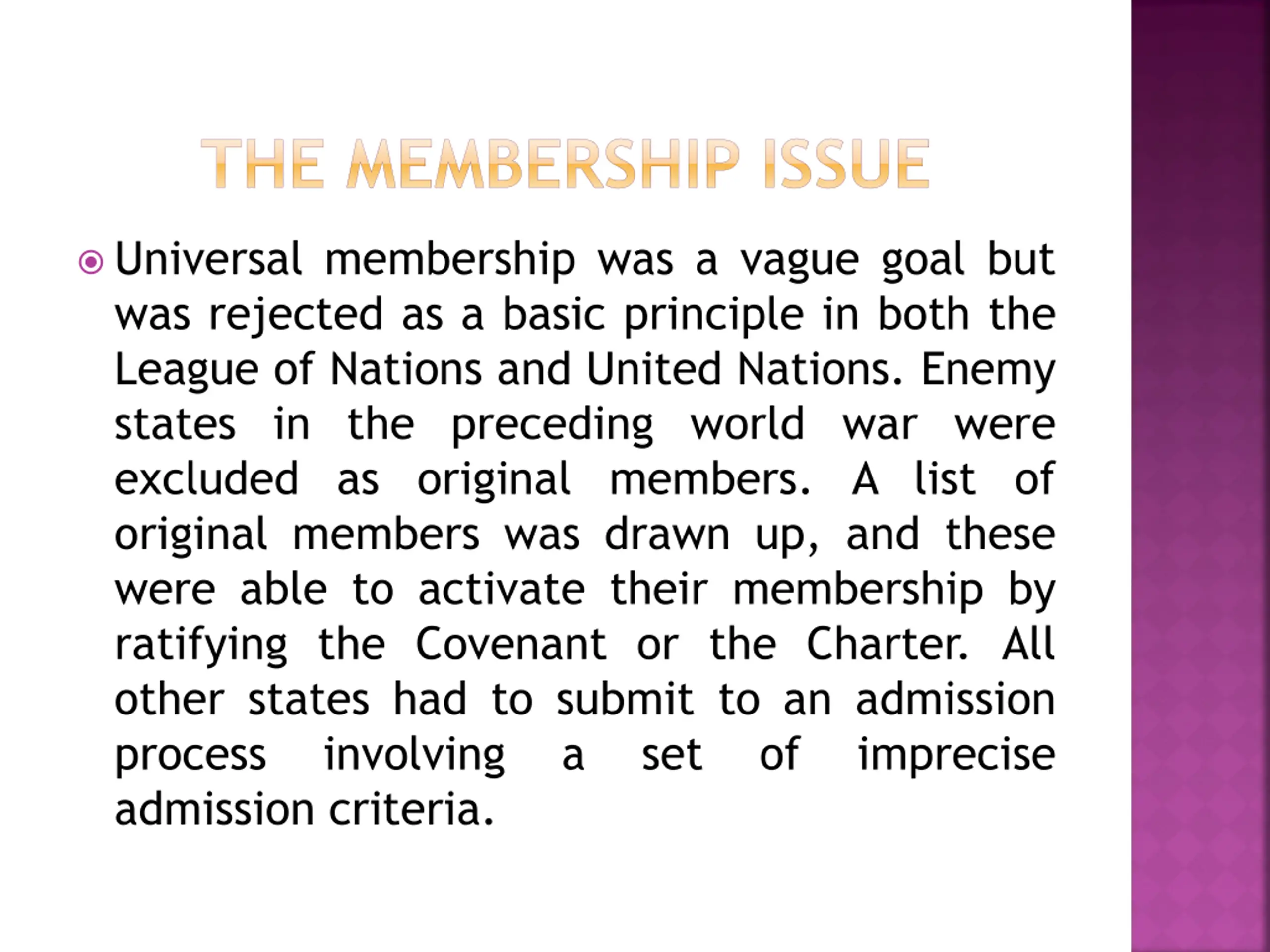 THE MEMBERSHIP ISSUE

Universal membership was a vague goal but was rejected as a basic principle in both the League of Nations and United Nations. Enemy states in the preceding world war were excluded as original members. A list of original members was drawn up, and these were able to activate their membership by ratifying the Covenant or the Charter. All other states had to submit to an admission process involving a set of imprecise admission criteria.